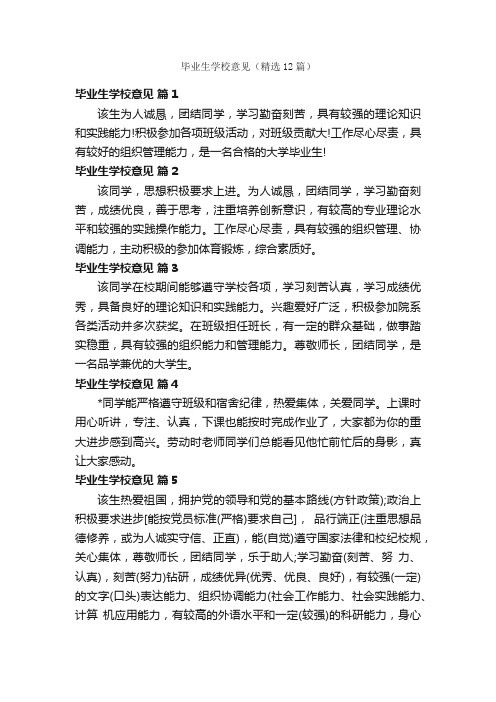 毕业生学校意见（精选12篇）

毕业生学校意见 篇1

该生为人诚恳，团结同学，学习勤奋刻苦，具有较强的理论知识和实践能力!积极参加各项班级活动，对班级贡献大!工作尽心尽责，具有较好的组织管理能力，是一名合格的大学毕业生!

毕业生学校意见 篇2

该同学，思想积极要求上进。为人诚恳，团结同学，学习勤奋刻苦，成绩优良，善于思考，注重培养创新意识，有较高的专业理论水平和较强的实践操作能力。工作尽心尽责，具有较强的组织管理、协调能力，主动积极的参加体育锻炼，综合素质好。

毕业生学校意见 篇3

该同学在校期间能够遵守学校各项，学习刻苦认真，学习成绩优秀，具备良好的理论知识和实践能力。兴趣爱好广泛，积极参加院系各类活动并多次获奖。在班级担任班长，有一定的群众基础，做事踏实稳重，具有较强的组织能力和管理能力。尊敬师长，团结同学，是一名品学兼优的大学生。

毕业生学校意见 篇4

*同学能严格遵守班级和宿舍纪律，热爱集体，关爱同学。上课时用心听讲，专注、认真，下课也能按时完成作业了，大家都为你的重大进步感到高兴。劳动时老师同学们总能看见他忙前忙后的身影，真让大家感动。

毕业生学校意见 篇5

该生热爱祖国，拥护党的领导和党的基本路线(方针政策);政治上积极要求进步[能按党员标准(严格)要求自己]， 品行端正(注重思想品德修养，或为人诚实守信、正直)，能(自觉)遵守国家法律和校纪校规，关心集体，尊敬师长，团结同学，乐于助人;学习勤奋(刻苦、努 力、认真)，刻苦(努力)钻研，成绩优异(优秀、优良、良好)，有较强(一定)的文字(口头)表达能力、组织协调能力(社会工作能力、社会实践能力、计算 机应用能力，有较高的外语水平和一定(较强)的科研能力，身心